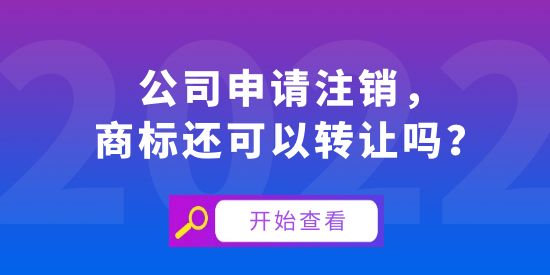 2022

公司申请注销，
商标还可以转让吗？

开始查看